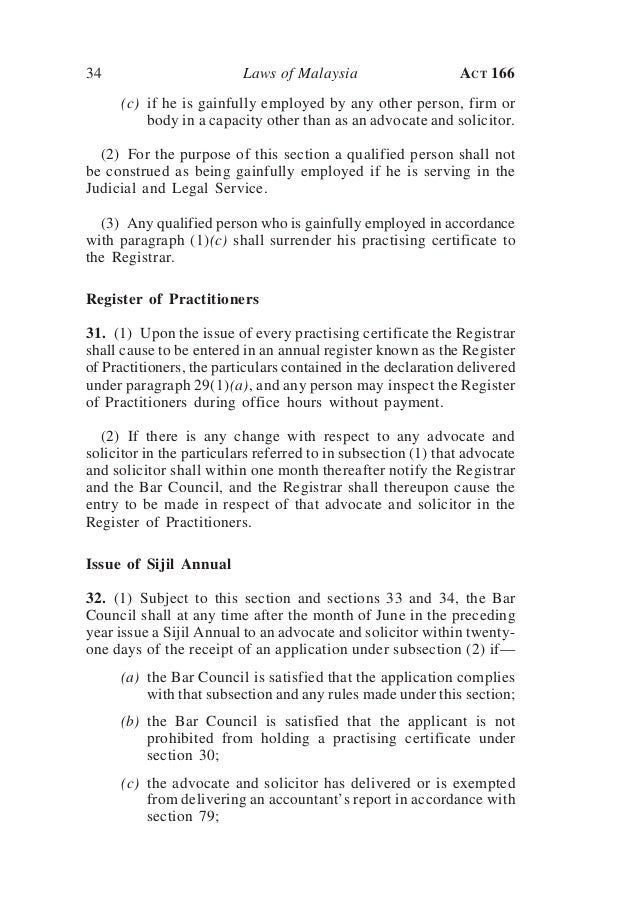 34 Laws of Malaysia ACT 166

(c) if he is gainfully employed by any other person, firm or body in a capacity other than as an advocate and solicitor.

(2) For the purpose of this section a qualified person shall not be construed as being gainfully employed if he is serving in the Judicial and Legal Service.

(3) Any qualified person who is gainfully employed in accordance with paragraph (1)(c) shall surrender his practising certificate to the Registrar.

Register of Practitioners

31. (1) Upon the issue of every practising certificate the Registrar shall cause to be entered in an annual register known as the Register of Practitioners, the particulars contained in the declaration delivered under paragraph 29(1)(a), and any person may inspect the Register of Practitioners during office hours without payment.

(2) If there is any change with respect to any advocate and solicitor in the particulars referred to in subsection (1) that advocate and solicitor shall within one month thereafter notify the Registrar and the Bar Council, and the Registrar shall thereupon cause the entry to be made in respect of that advocate and solicitor in the Register of Practitioners.

Issue of Sijil Annual

32. (1) Subject to this section and sections 33 and 34, the Bar Council shall at any time after the month of June in the preceding year issue a Sijil Annual to an advocate and solicitor within twenty-one days of the receipt of an application under subsection (2) if—

(a) the Bar Council is satisfied that the application complies with that subsection and any rules made under this section;

(b) the Bar Council is satisfied that the applicant is not prohibited from holding a practising certificate under section 30;

(c) the advocate and solicitor has delivered or is exempted from delivering an accountant's report in accordance with section 79;